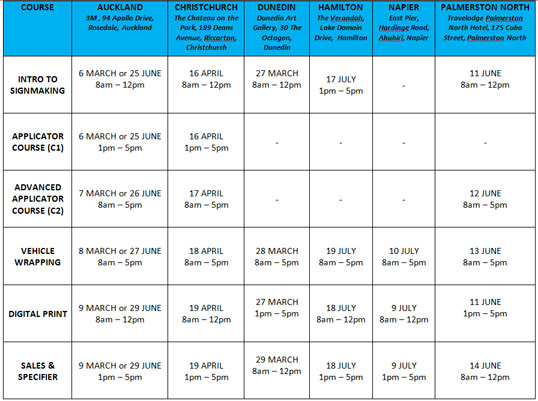 | COURSE | AUCKLAND 3M , 94 Apollo Drive, Rosedale, Auckland | CHRISTCHURCH The Chateau on the Park, 189 Deans Avenue, Riccarton, Christchurch | DUNEDIN Dunedin Art Gallery, 30 The Octagon, Dunedin | HAMILTON The Verandah, Lake Domain Drive, Hamilton | NAPIER East Pier, Hardinge Road, Ahuhiri, Napier | PALMERSTON NORTH Travelodge Palmerston North Hotel, 175 Cuba Street, Palmerston North |
|---|---|---|---|---|---|---|
| INTRO TO SIGNMAKING | 6 MARCH or 25 JUNE 8am – 12pm | 16 APRIL 8am – 12pm | 27 MARCH 8am – 12pm | 17 JULY 1pm – 5pm | - | 11 JUNE 8am – 12pm |
| APPLICATOR COURSE (C1) | 6 MARCH or 25 JUNE 1pm – 5pm | 16 APRIL 1pm – 5pm | - | - | - | - |
| ADVANCED APPLICATOR COURSE (C2) | 7 MARCH or 26 JUNE 8am – 5pm | 17 APRIL 8am – 5pm | - | - | - | 12 JUNE 8am – 5pm |
| VEHICLE WRAPPING | 8 MARCH or 27 JUNE 8am – 5pm | 18 APRIL 8am – 5pm | 28 MARCH 8am – 5pm | 19 JULY 8am – 5pm | 10 JULY 8am – 5pm | 13 JUNE 8am – 5pm |
| DIGITAL PRINT | 9 MARCH or 29 JUNE 8am – 12pm | 19 APRIL 8am – 12pm | 27 MARCH 1pm – 5pm | 18 JULY 8am – 12pm | 9 JULY 8am – 12pm | 11 JUNE 1pm – 5pm |
| SALES & SPECIFIER | 9 MARCH or 29 JUNE 1pm – 5pm | 19 APRIL 1pm – 5pm | 29 MARCH 8am – 12pm | 18 JULY 1pm – 5pm | 9 JULY 1pm – 5pm | 14 JUNE 8am – 12pm |